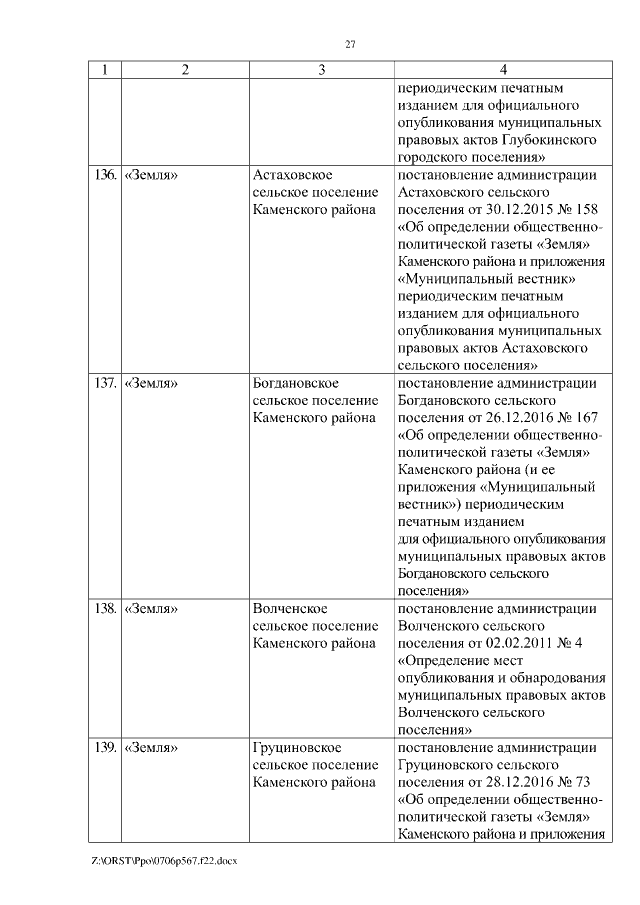 27

| 1 | 2 | 3 | 4 |
|---|---|---|---|
| | | | периодическим печатным изданием для официального опубликования муниципальных правовых актов Глубокинского городского поселения» |
| 136. | «Земля» | Астаховское сельское поселение Каменского района | постановление администрации Астаховского сельского поселения от 30.12.2015 № 158 «Об определении общественно-политической газеты «Земля» Каменского района и приложения «Муниципальный вестник» периодическим печатным изданием для официального опубликования муниципальных правовых актов Астаховского сельского поселения» |
| 137. | «Земля» | Богдановское сельское поселение Каменского района | постановление администрации Богдановского сельского поселения от 26.12.2016 № 167 «Об определении общественно-политической газеты «Земля» Каменского района (и ее приложения «Муниципальный вестник») периодическим печатным изданием для официального опубликования муниципальных правовых актов Богдановского сельского поселения» |
| 138. | «Земля» | Волченское сельское поселение Каменского района | постановление администрации Волченского сельского поселения от 02.02.2011 № 4 «Определение мест опубликования и обнародования муниципальных правовых актов Волченского сельского поселения» |
| 139. | «Земля» | Груциновское сельское поселение Каменского района | постановление администрации Груциновского сельского поселения от 28.12.2016 № 73 «Об определении общественно-политической газеты «Земля» Каменского района и приложения |

Z:\ORST\Ppo\0706p567.f22.docx